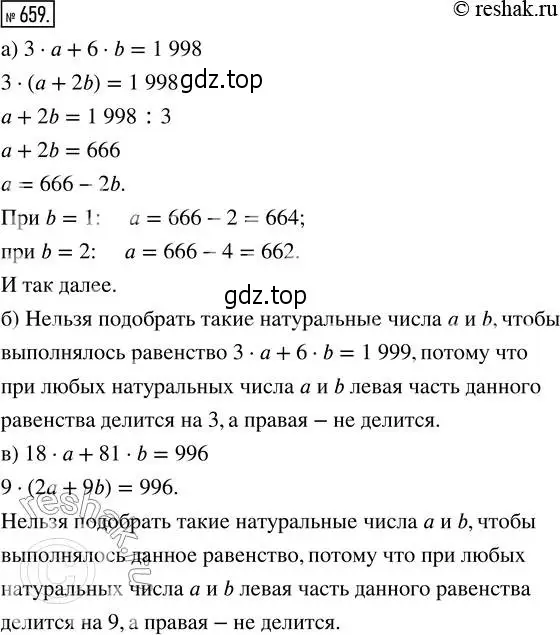 № 659.
© reshak.ru

а) $3 \cdot a + 6 \cdot b = 1\,998$
$3 \cdot (a + 2b) = 1\,998$ gdz.top
$a + 2b = 1\,998 : 3$
$a + 2b = 666$
$a = 666 - 2b$.
При $b = 1$: $a = 666 - 2 = 664$;
при $b = 2$: $a = 666 - 4 = 662$.
И так далее.

gdz.top

б) Нельзя подобрать такие натуральные числа $a$ и $b$, чтобы выполнялось равенство $3 \cdot a + 6 \cdot b = 1\,999$, потому что при любых натуральных числа $a$ и $b$ левая часть данного равенства делится на 3, а правая – не делится.

в) $18 \cdot a + 81 \cdot b = 996$
$9 \cdot (2a + 9b) = 996$.
Нельзя подобрать такие натуральные числа $a$ и $b$, чтобы выполнялось данное равенство, потому что при любых натуральных числа $a$ и $b$ левая часть данного равенства делится на 9, а правая – не делится.

© reshak.ru